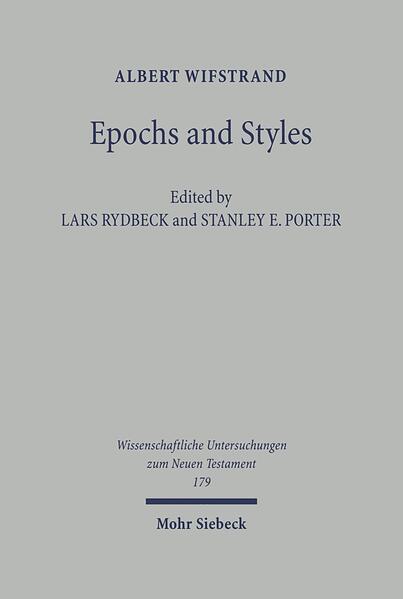 ALBERT WIFSTRAND

Epochs and Styles

Edited by
LARS RYDBECK and STANLEY E. PORTER

Wissenschaftliche Untersuchungen zum Neuen Testament
179

Mohr Siebeck